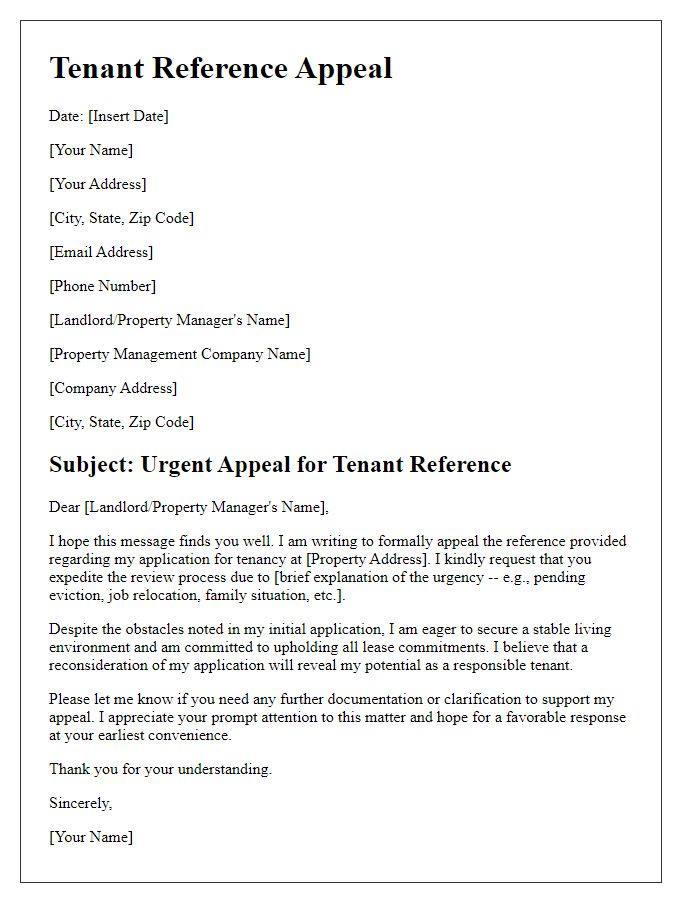 Tenant Reference Appeal

Date: [Insert Date]

[Your Name]

[Your Address]

[City, State, Zip Code]

[Email Address]

[Phone Number]

[Landlord/Property Manager's Name]

[Property Management Company Name]

[Company Address]

[City, State, Zip Code]

Subject: Urgent Appeal for Tenant Reference

Dear [Landlord/Property Manager's Name],

I hope this message finds you well. I am writing to formally appeal the reference provided regarding my application for tenancy at [Property Address]. I kindly request that you expedite the review process due to [brief explanation of the urgency -- e.g., pending eviction, job relocation, family situation, etc.].

Despite the obstacles noted in my initial application, I am eager to secure a stable living environment and am committed to upholding all lease commitments. I believe that a reconsideration of my application will reveal my potential as a responsible tenant.

Please let me know if you need any further documentation or clarification to support my appeal. I appreciate your prompt attention to this matter and hope for a favorable response at your earliest convenience.

Thank you for your understanding.

Sincerely,

[Your Name]